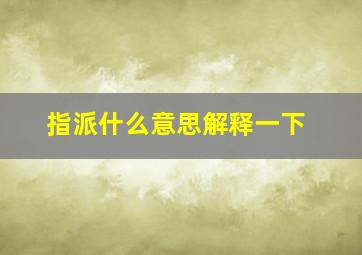 指派什么意思解释一下